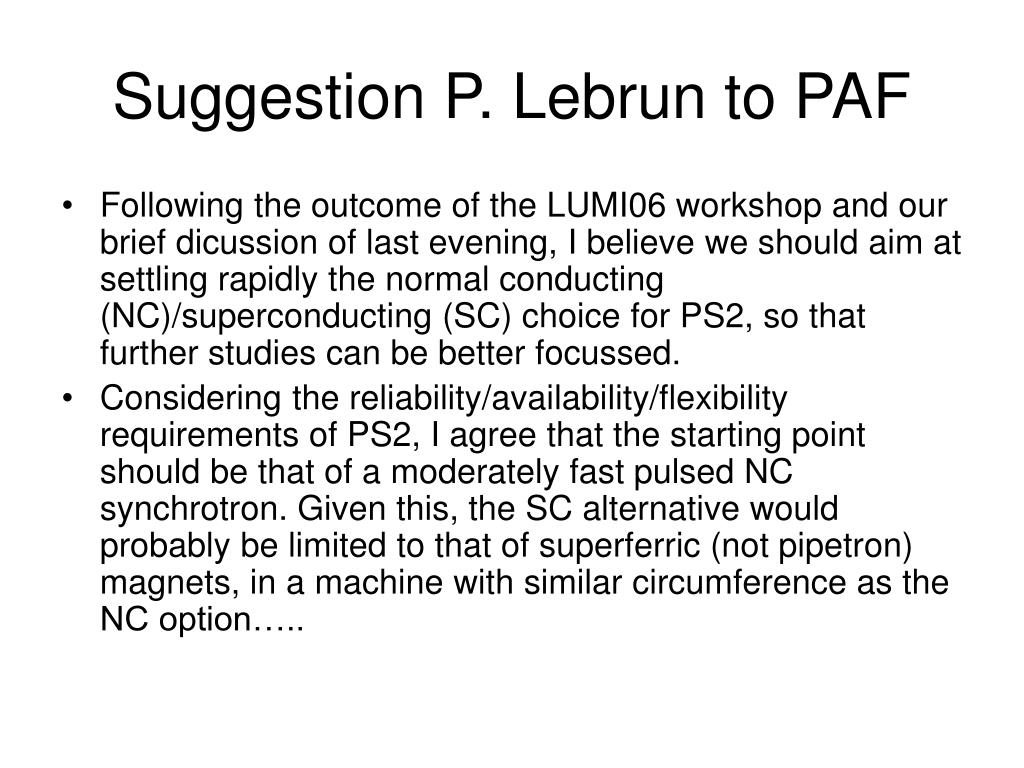 Suggestion P. Lebrun to PAF

• Following the outcome of the LUMI06 workshop and our brief dicussion of last evening, I believe we should aim at settling rapidly the normal conducting (NC)/superconducting (SC) choice for PS2, so that further studies can be better focussed.

• Considering the reliability/availability/flexibility requirements of PS2, I agree that the starting point should be that of a moderately fast pulsed NC synchrotron. Given this, the SC alternative would probably be limited to that of superferric (not pipetron) magnets, in a machine with similar circumference as the NC option…..